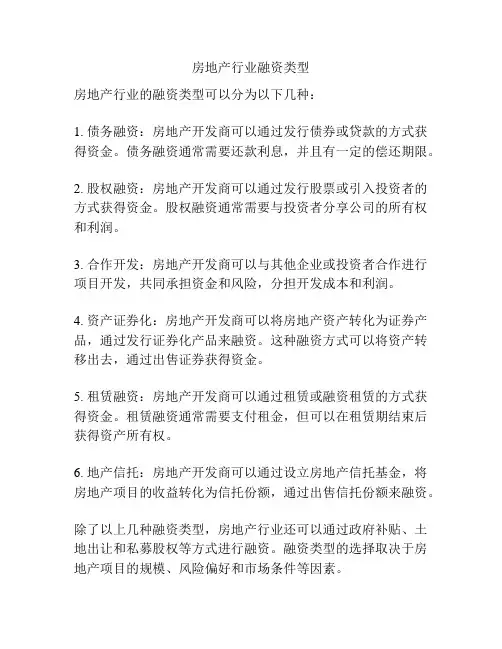 房地产行业融资类型

房地产行业的融资类型可以分为以下几种：

1. 债务融资：房地产开发商可以通过发行债券或贷款的方式获得资金。债务融资通常需要还款利息，并且有一定的偿还期限。

2. 股权融资：房地产开发商可以通过发行股票或引入投资者的方式获得资金。股权融资通常需要与投资者分享公司的所有权和利润。

3. 合作开发：房地产开发商可以与其他企业或投资者合作进行项目开发，共同承担资金和风险，分担开发成本和利润。

4. 资产证券化：房地产开发商可以将房地产资产转化为证券产品，通过发行证券化产品来融资。这种融资方式可以将资产转移出去，通过出售证券获得资金。

5. 租赁融资：房地产开发商可以通过租赁或融资租赁的方式获得资金。租赁融资通常需要支付租金，但可以在租赁期结束后获得资产所有权。

6. 地产信托：房地产开发商可以通过设立房地产信托基金，将房地产项目的收益转化为信托份额，通过出售信托份额来融资。

除了以上几种融资类型，房地产行业还可以通过政府补贴、土地出让和私募股权等方式进行融资。融资类型的选择取决于房地产项目的规模、风险偏好和市场条件等因素。